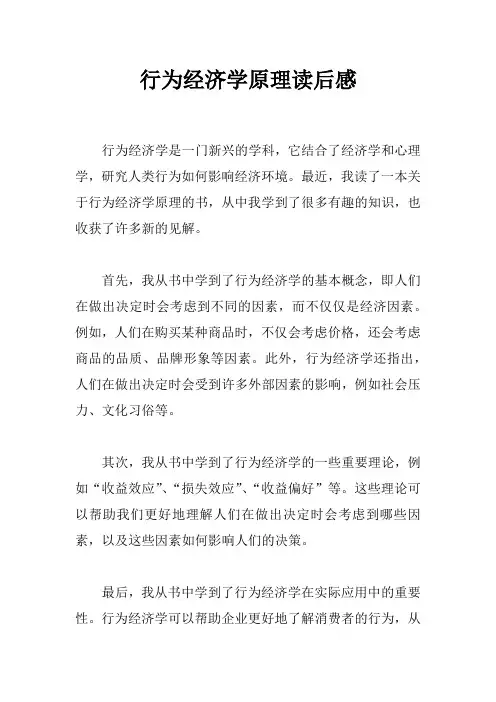 行为经济学原理读后感

行为经济学是一门新兴的学科，它结合了经济学和心理学，研究人类行为如何影响经济环境。最近，我读了一本关于行为经济学原理的书，从中我学到了很多有趣的知识，也收获了许多新的见解。

首先，我从书中学到了行为经济学的基本概念，即人们在做出决定时会考虑到不同的因素，而不仅仅是经济因素。例如，人们在购买某种商品时，不仅会考虑价格，还会考虑商品的品质、品牌形象等因素。此外，行为经济学还指出，人们在做出决定时会受到许多外部因素的影响，例如社会压力、文化习俗等。

其次，我从书中学到了行为经济学的一些重要理论，例如“收益效应”、“损失效应”、“收益偏好”等。这些理论可以帮助我们更好地理解人们在做出决定时会考虑到哪些因素，以及这些因素如何影响人们的决策。

最后，我从书中学到了行为经济学在实际应用中的重要性。行为经济学可以帮助企业更好地了解消费者的行为，从